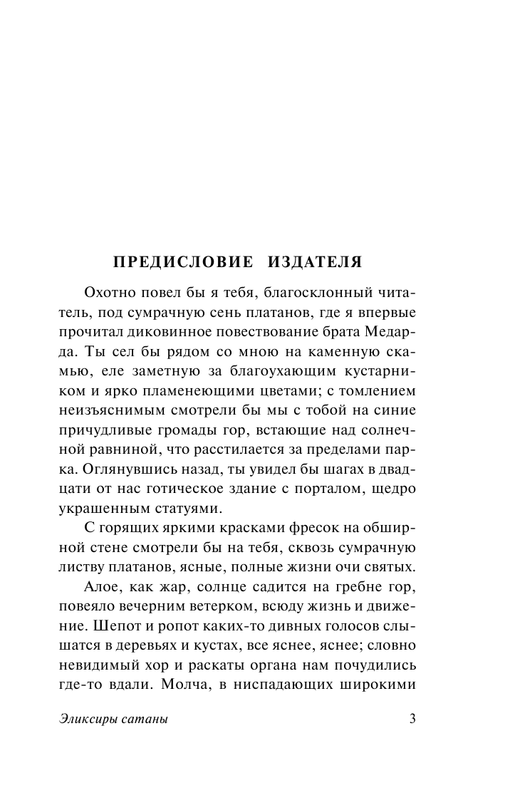 ПРЕДИСЛОВИЕ ИЗДАТЕЛЯ

Охотно повел бы я тебя, благосклонный читатель, под сумрачную сень платанов, где я впервые прочитал диковинное повествование брата Медарда. Ты сел бы рядом со мною на каменную скамью, еле заметную за благоухающим кустарником и ярко пламенеющими цветами; с томлением неизъяснимым смотрели бы мы с тобой на синие причудливые громады гор, встающие над солнечной равниной, что расстилается за пределами парка. Оглянувшись назад, ты увидел бы шагах в двадцати от нас готическое здание с порталом, щедро украшенным статуями.

С горящих яркими красками фресок на обширной стене смотрели бы на тебя, сквозь сумрачную листву платанов, ясные, полные жизни очи святых.

Алое, как жар, солнце садится на гребне гор, повеяло вечерним ветерком, всюду жизнь и движение. Шепот и ропот каких-то дивных голосов слышатся в деревьях и кустах, все яснее, яснее; словно невидимый хор и раскаты органа нам почудились где-то вдали. Молча, в ниспадающих широкими

Эликсиры сатаны 3